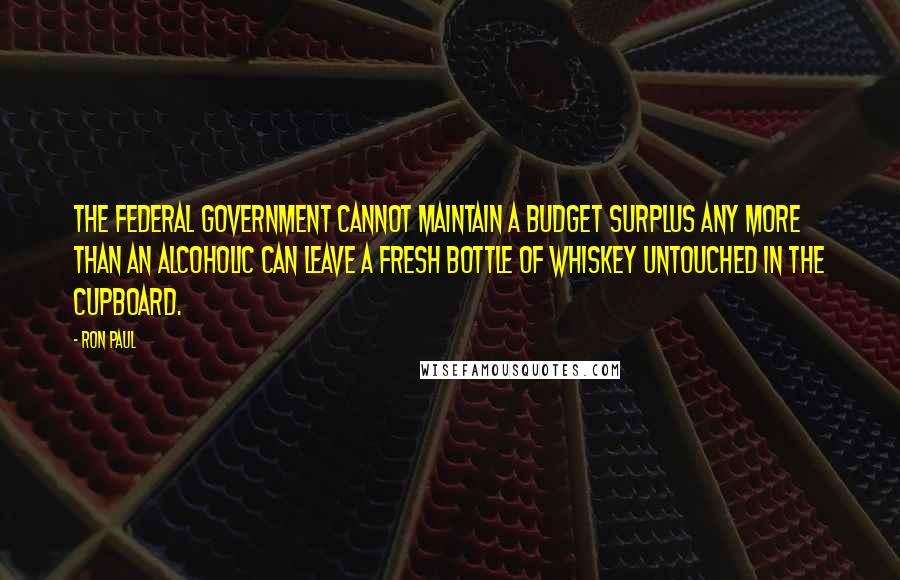 THE FEDERAL GOVERNMENT CANNOT MAINTAIN A BUDGET SURPLUS ANY MORE THAN AN ALCOHOLIC CAN LEAVE A FRESH BOTTLE OF WHISKEY UNTOUCHED IN THE CUPBOARD.

- RON PAUL

WISEFAMOUSQUOTES.COM